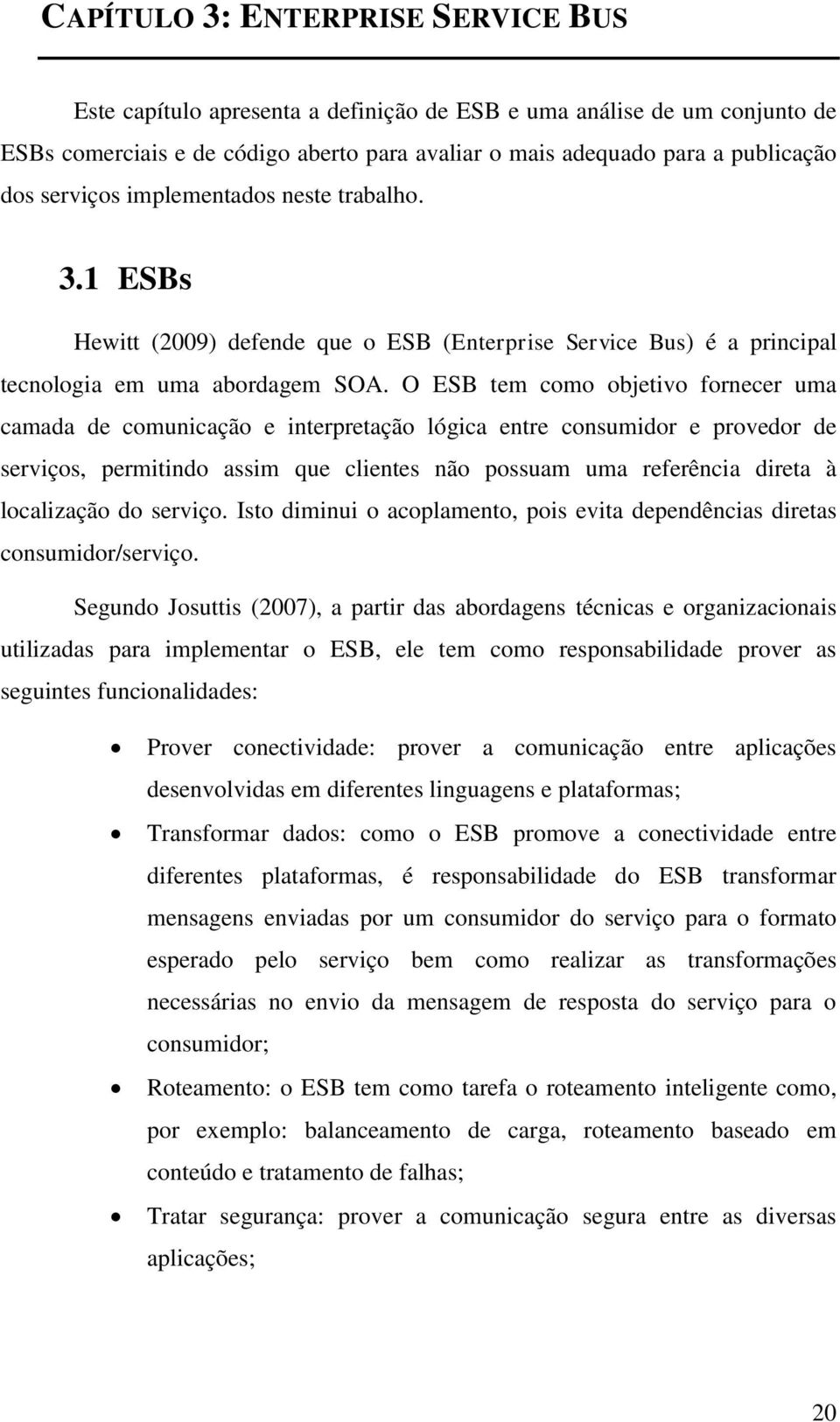 CAPÍTULO 3: ENTERPRISE SERVICE BUS

Este capítulo apresenta a definição de ESB e uma análise de um conjunto de ESBs comerciais e de código aberto para avaliar o mais adequado para a publicação dos serviços implementados neste trabalho.

3.1 ESBs

Hewitt (2009) defende que o ESB (Enterprise Service Bus) é a principal tecnologia em uma abordagem SOA. O ESB tem como objetivo fornecer uma camada de comunicação e interpretação lógica entre consumidor e provedor de serviços, permitindo assim que clientes não possuam uma referência direta à localização do serviço. Isto diminui o acoplamento, pois evita dependências diretas consumidor/serviço.

Segundo Josuttis (2007), a partir das abordagens técnicas e organizacionais utilizadas para implementar o ESB, ele tem como responsabilidade prover as seguintes funcionalidades:

• Prover conectividade: prover a comunicação entre aplicações desenvolvidas em diferentes linguagens e plataformas;

• Transformar dados: como o ESB promove a conectividade entre diferentes plataformas, é responsabilidade do ESB transformar mensagens enviadas por um consumidor do serviço para o formato esperado pelo serviço bem como realizar as transformações necessárias no envio da mensagem de resposta do serviço para o consumidor;

• Roteamento: o ESB tem como tarefa o roteamento inteligente como, por exemplo: balanceamento de carga, roteamento baseado em conteúdo e tratamento de falhas;

• Tratar segurança: prover a comunicação segura entre as diversas aplicações;

20